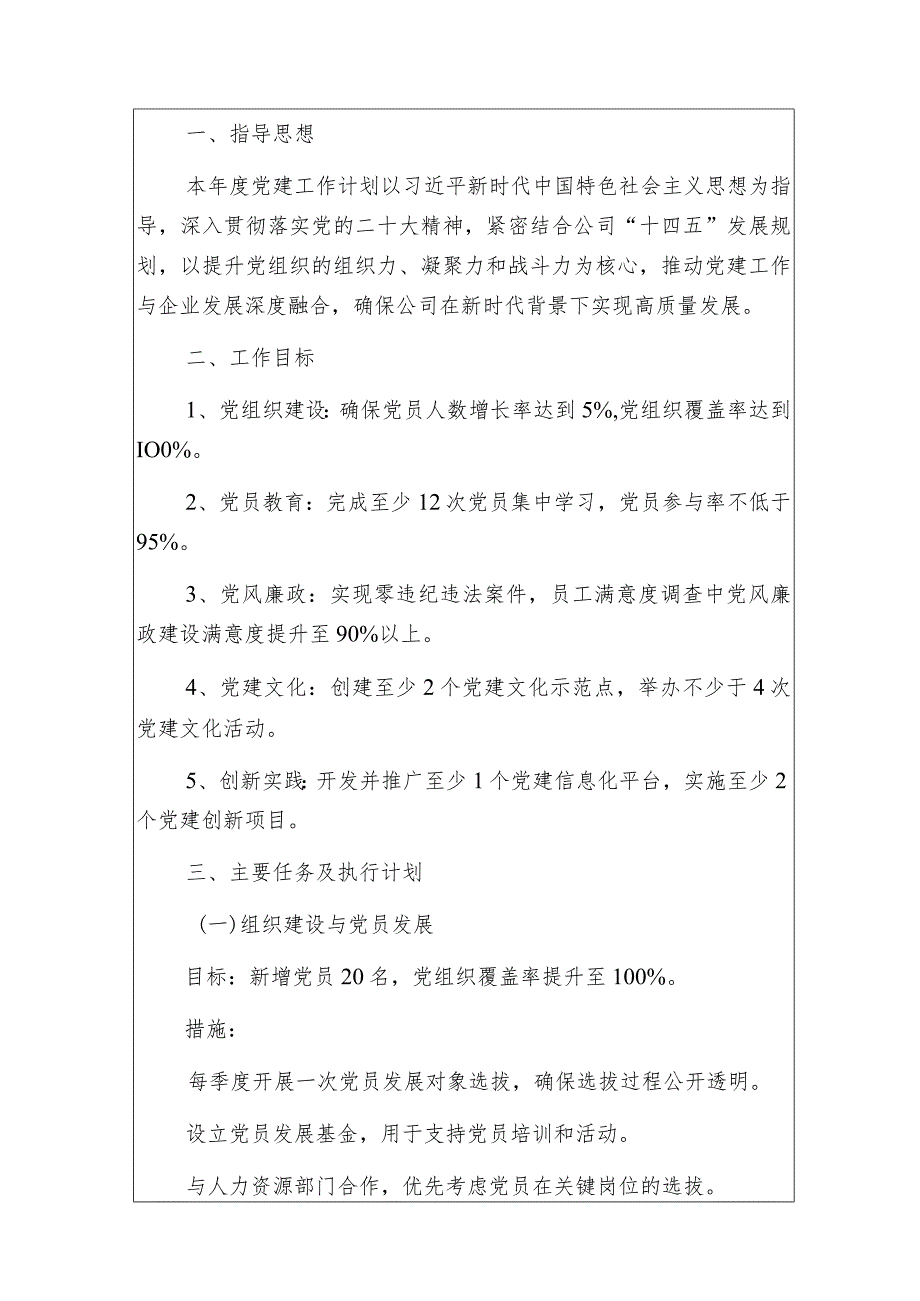 一、指导思想

本年度党建工作计划以习近平新时代中国特色社会主义思想为指导，深入贯彻落实党的二十大精神，紧密结合公司“十四五”发展规划，以提升党组织的组织力、凝聚力和战斗力为核心，推动党建工作与企业发展深度融合，确保公司在新时代背景下实现高质量发展。

二、工作目标

1、党组织建设:确保党员人数增长率达到5%,党组织覆盖率达到IO0%。

2、党员教育：完成至少12次党员集中学习，党员参与率不低于95%。

3、党风廉政：实现零违纪违法案件，员工满意度调查中党风廉政建设满意度提升至90%以上。

4、党建文化：创建至少2个党建文化示范点，举办不少于4次党建文化活动。

5、创新实践:开发并推广至少1个党建信息化平台，实施至少2个党建创新项目。

三、主要任务及执行计划

(一)组织建设与党员发展

目标：新增党员20名，党组织覆盖率提升至100%。

措施：

每季度开展一次党员发展对象选拔，确保选拔过程公开透明。

设立党员发展基金，用于支持党员培训和活动。

与人力资源部门合作，优先考虑党员在关键岗位的选拔。